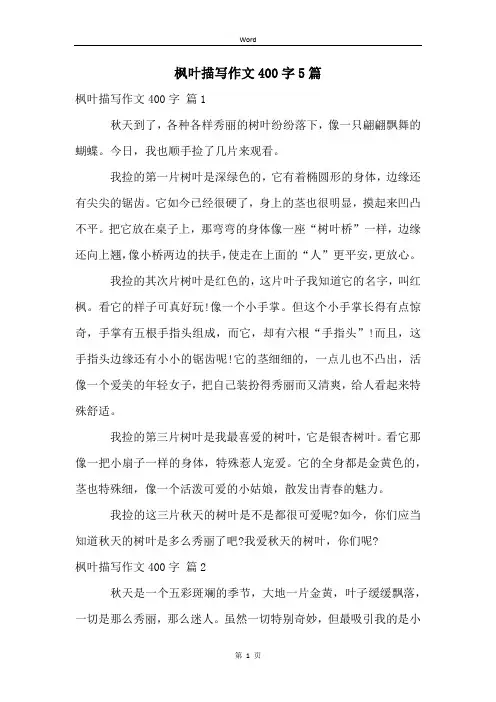 Word

枫叶描写作文400字5篇

枫叶描写作文400字 篇1

秋天到了，各种各样秀丽的树叶纷纷落下，像一只翩翩飘舞的蝴蝶。今日，我也顺手捡了几片来观看。

我捡的第一片树叶是深绿色的，它有着椭圆形的身体，边缘还有尖尖的锯齿。它如今已经很硬了，身上的茎也很明显，摸起来凹凸不平。把它放在桌子上，那弯弯的身体像一座“树叶桥”一样，边缘还向上翘，像小桥两边的扶手，使走在上面的“人”更平安，更放心。

我捡的其次片树叶是红色的，这片叶子我知道它的名字，叫红枫。看它的样子可真好玩!像一个小手掌。但这个小手掌长得有点惊奇，手掌有五根手指头组成，而它，却有六根“手指头”!而且，这手指头边缘还有小小的锯齿呢!它的茎细细的，一点儿也不凸出，活像一个爱美的年轻女子，把自己装扮得秀丽而又清爽，给人看起来特殊舒适。

我捡的第三片树叶是我最喜爱的树叶，它是银杏树叶。看它那像一把小扇子一样的身体，特殊惹人宠爱。它的全身都是金黄色的，茎也特殊细，像一个活泼可爱的小姑娘，散发出青春的魅力。

我捡的这三片秋天的树叶是不是都很可爱呢?如今，你们应当知道秋天的树叶是多么秀丽了吧?我爱秋天的树叶，你们呢?

枫叶描写作文400字 篇2

秋天是一个五彩斑斓的季节，大地一片金黄，叶子缓缓飘落，一切是那么秀丽，那么迷人。虽然一切特别奇妙，但最吸引我的是小

第 1 页